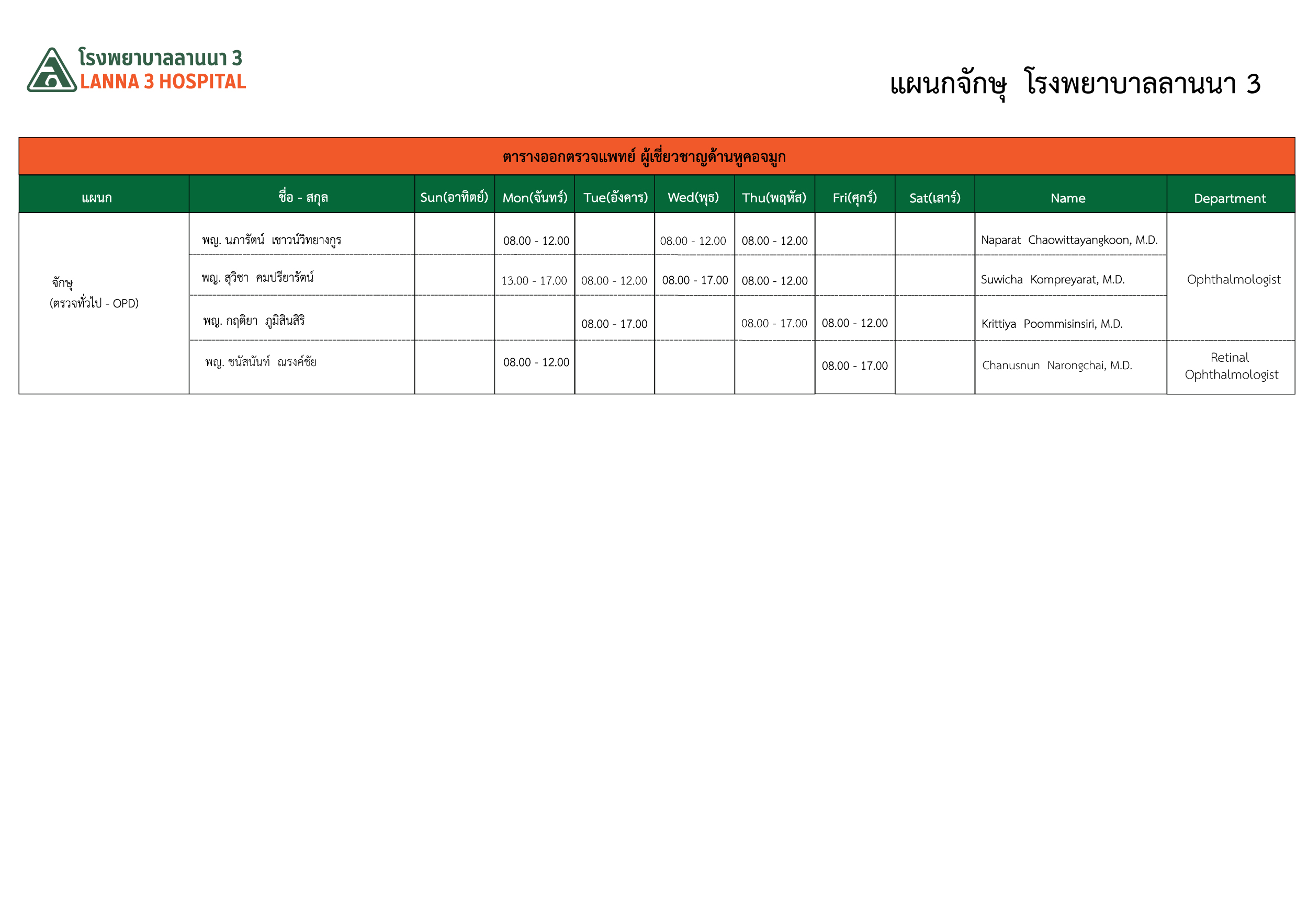 โรงพยาบาลลานนา 3
LANNA 3 HOSPITAL

แผนกจักษุ โรงพยาบาลลานนา 3

ตารางออกตรวจแพทย์ ผู้เชี่ยวชาญด้านหูคอจมูก

| แผนก | ชื่อ - สกุล | Sun(อาทิตย์) | Mon(จันทร์) | Tue(อังคาร) | Wed(พุธ) | Thu(พฤหัส) | Fri(ศุกร์) | Sat(เสาร์) | Name | Department |
|---|---|---|---|---|---|---|---|---|---|---|
| จักษุ (ตรวจทั่วไป - OPD) | พญ. นภารัตน์ เชาวน์วิทยางกูร | | 08.00 - 12.00 | | 08.00 - 12.00 | 08.00 - 12.00 | | | Naparat Chaowittayangkoon, M.D. | Ophthalmologist |
| | พญ. สุวิชา คมปรียารัตน์ | | 13.00 - 17.00 | 08.00 - 12.00 | 08.00 - 17.00 | 08.00 - 12.00 | | | Suwicha Kompreyarat, M.D. | |
| | พญ. กฤติยา ภูมิสินสิริ | | | 08.00 - 17.00 | | 08.00 - 17.00 | 08.00 - 12.00 | | Krittiya Poommisinsiri, M.D. | |
| | พญ. ชนัสนันท์ ณรงค์ชัย | | 08.00 - 12.00 | | | | 08.00 - 17.00 | | Chanusnun Narongchai, M.D. | Retinal Ophthalmologist |